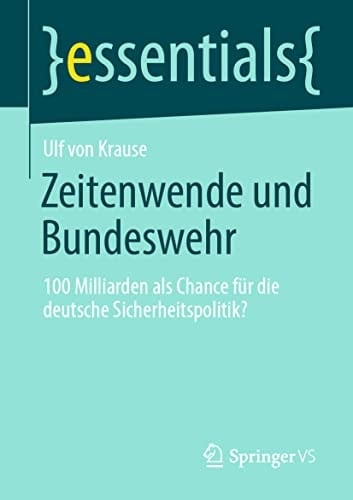 }essentials{

Ulf von Krause

Zeitenwende und Bundeswehr

100 Milliarden als Chance für die deutsche Sicherheitspolitik?

Springer VS